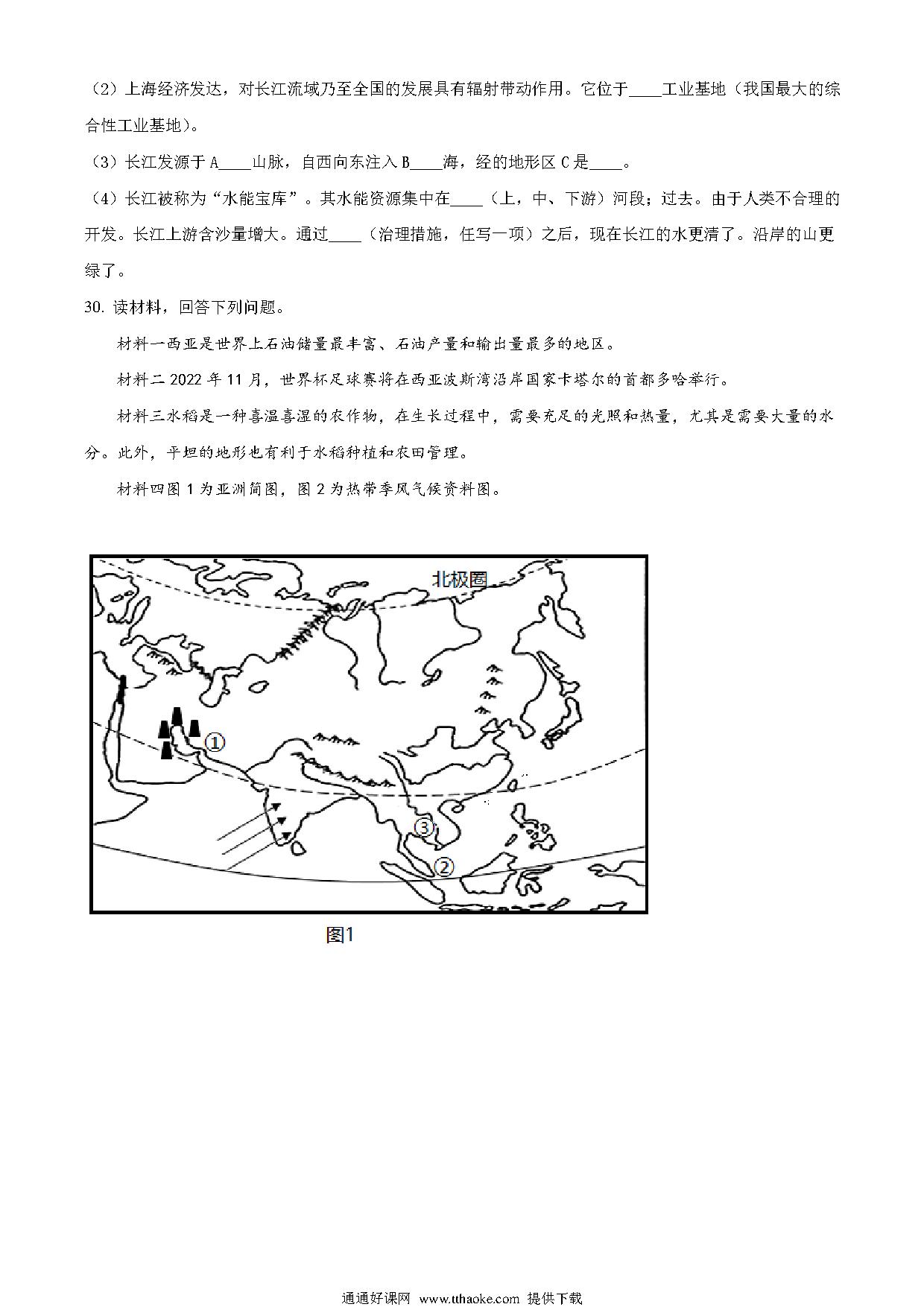 （2）上海经济发达，对长江流域乃至全国的发展具有辐射带动作用。它位于____工业基地（我国最大的综合性工业基地）。

（3）长江发源于A____山脉，自西向东注入B____海，经的地形区C是____。

（4）长江被称为“水能宝库”。其水能资源集中在____（上，中、下游）河段；过去。由于人类不合理的开发。长江上游含沙量增大。通过____（治理措施，任写一项）之后，现在长江的水更清了。沿岸的山更绿了。

30. 读材料，回答下列问题。

材料一西亚是世界上石油储量最丰富、石油产量和输出量最多的地区。

材料二 2022 年 11 月，世界杯足球赛将在西亚波斯湾沿岸国家卡塔尔的首都多哈举行。

材料三水稻是一种喜温喜湿的农作物，在生长过程中，需要充足的光照和热量，尤其是需要大量的水分。此外，平坦的地形也有利于水稻种植和农田管理。

材料四图 1 为亚洲简图，图 2 为热带季风气候资料图。

北极圈

①

③

②

图1

通通好课网 www.tthaoke.com 提供下载